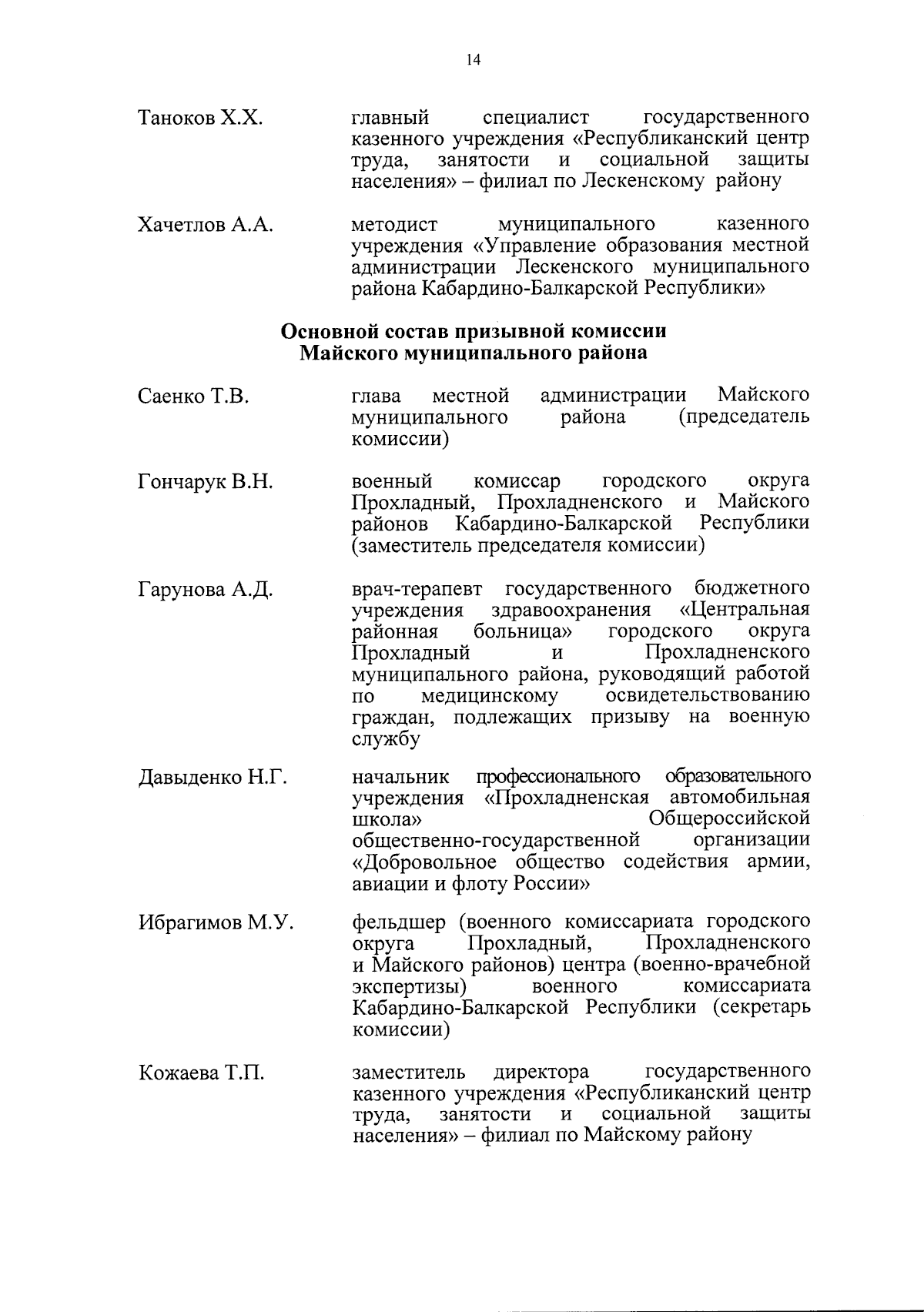 14

Таноков Х.Х.

главный специалист государственного казенного учреждения «Республиканский центр труда, занятости и социальной защиты населения» – филиал по Лескенскому району

Хачетлов А.А.

методист муниципального казенного учреждения «Управление образования местной администрации Лескенского муниципального района Кабардино-Балкарской Республики»

Основной состав призывной комиссии
Майского муниципального района

Саенко Т.В.

глава местной администрации Майского муниципального района (председатель комиссии)

Гончарук В.Н.

военный комиссар городского округа Прохладный, Прохладненского и Майского районов Кабардино-Балкарской Республики (заместитель председателя комиссии)

Гарунова А.Д.

врач-терапевт государственного бюджетного учреждения здравоохранения «Центральная районная больница» городского округа Прохладный и Прохладненского муниципального района, руководящий работой по медицинскому освидетельствованию граждан, подлежащих призыву на военную службу

Давыденко Н.Г.

начальник профессионального образовательного учреждения «Прохладненская автомобильная школа» Общероссийской общественно-государственной организации «Добровольное общество содействия армии, авиации и флоту России»

Ибрагимов М.У.

фельдшер (военного комиссариата городского округа Прохладный, Прохладненского и Майского районов) центра (военно-врачебной экспертизы) военного комиссариата Кабардино-Балкарской Республики (секретарь комиссии)

Кожаева Т.П.

заместитель директора государственного казенного учреждения «Республиканский центр труда, занятости и социальной защиты населения» – филиал по Майскому району